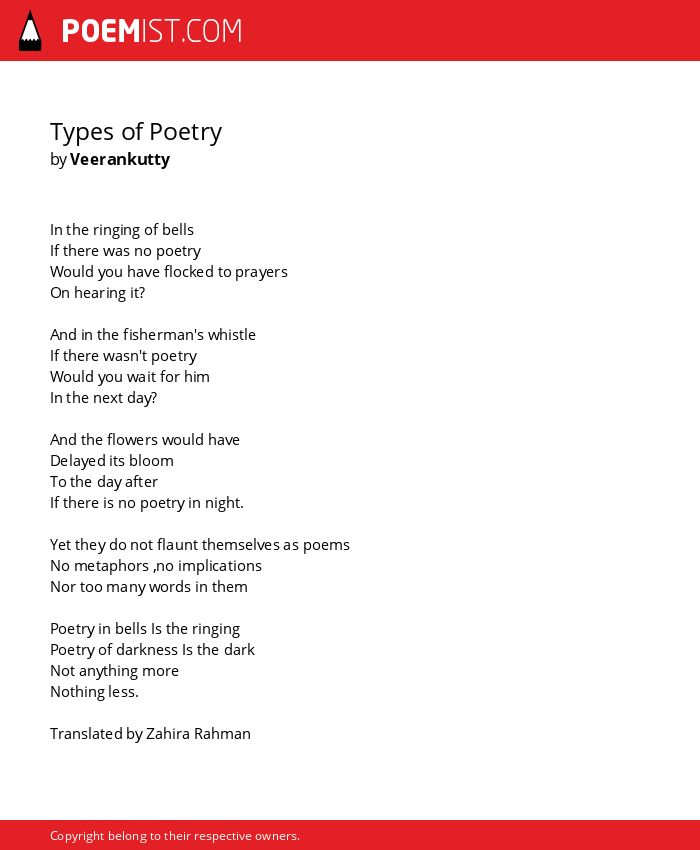 POEMIST.COM

Types of Poetry
by Veerankutty

In the ringing of bells
If there was no poetry
Would you have flocked to prayers
On hearing it?

And in the fisherman's whistle
If there wasn't poetry
Would you wait for him
In the next day?

And the flowers would have
Delayed its bloom
To the day after
If there is no poetry in night.

Yet they do not flaunt themselves as poems
No metaphors ,no implications
Nor too many words in them

Poetry in bells Is the ringing
Poetry of darkness Is the dark
Not anything more
Nothing less.

Translated by Zahira Rahman

Copyright belong to their respective owners.